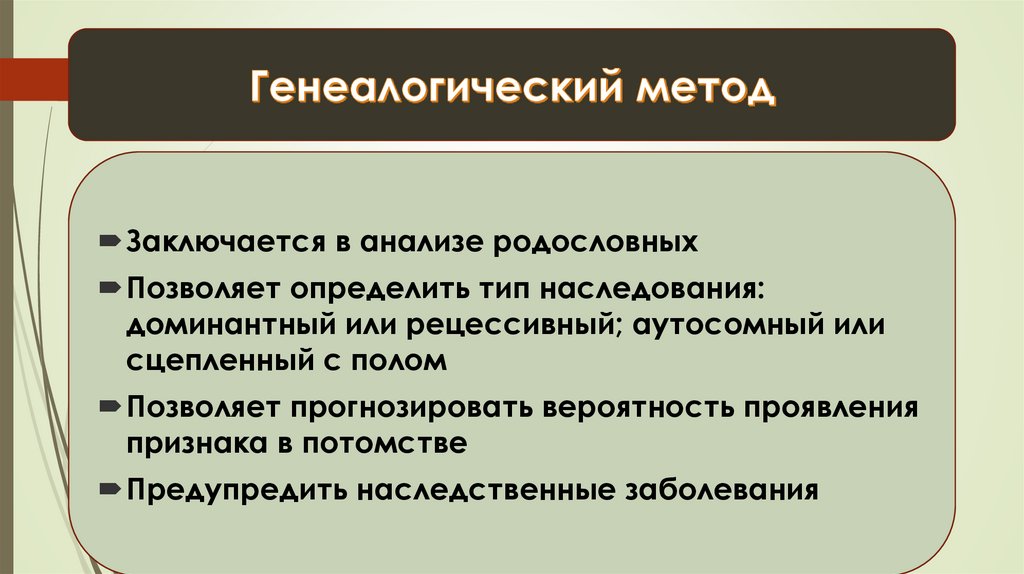 Генеалогический метод

➨ Заключается в анализе родословных

➨ Позволяет определить тип наследования: доминантный или рецессивный; аутосомный или сцепленный с полом

➨ Позволяет прогнозировать вероятность проявления признака в потомстве

➨ Предупредить наследственные заболевания